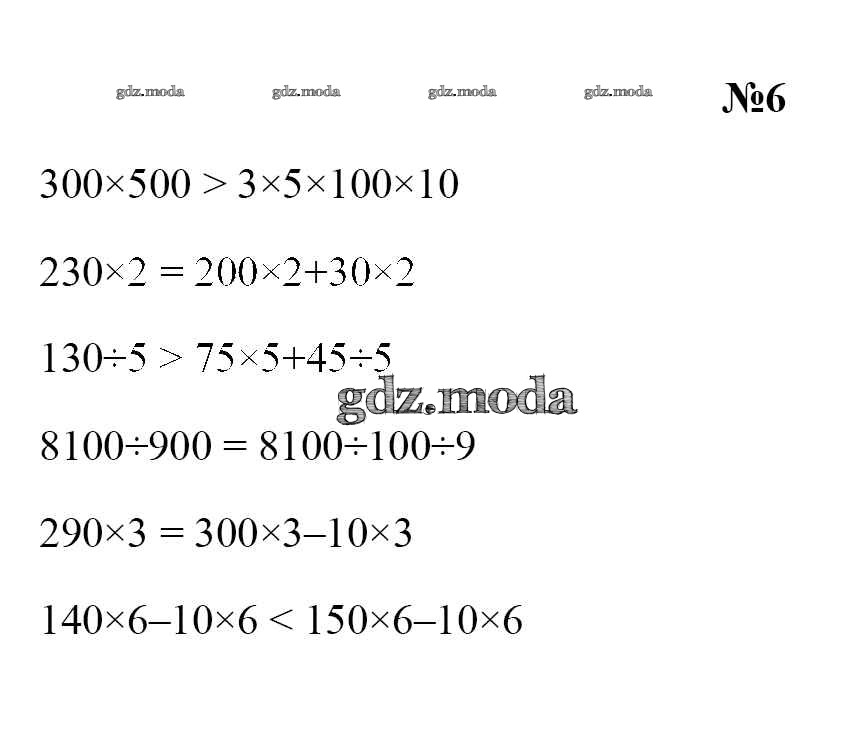 gdz.moda gdz.moda gdz.moda gdz.moda №6

$300 \times 500 > 3 \times 5 \times 100 \times 10$

$230 \times 2 = 200 \times 2 + 30 \times 2$

$130 \div 5 > 75 \times 5 + 45 \div 5$

gdz.moda

$8100 \div 900 = 8100 \div 100 \div 9$

$290 \times 3 = 300 \times 3 - 10 \times 3$

$140 \times 6 - 10 \times 6 < 150 \times 6 - 10 \times 6$